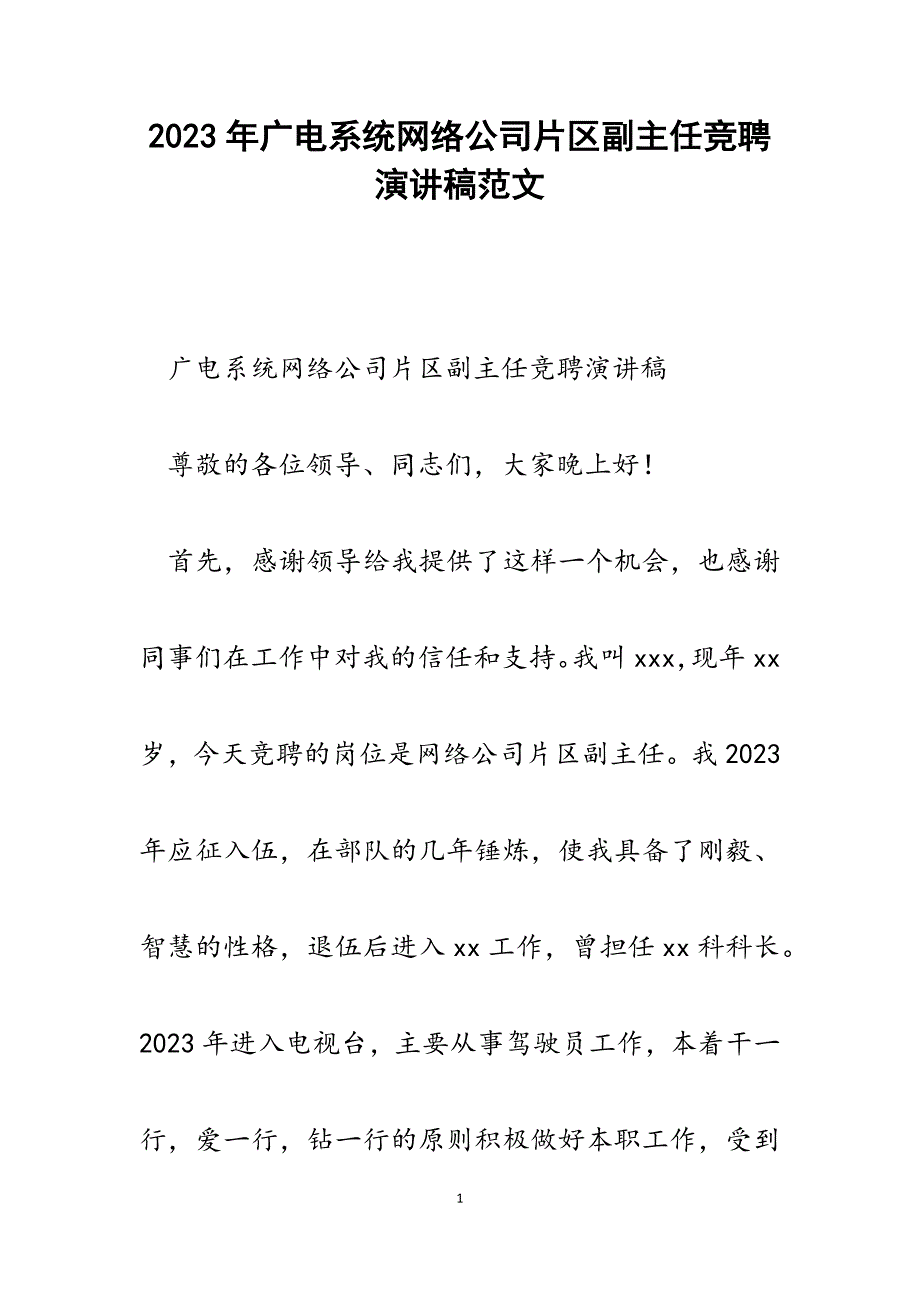 2023年广电系统网络公司片区副主任竞聘演讲稿范文

广电系统网络公司片区副主任竞聘演讲稿

尊敬的各位领导、同志们，大家晚上好！

首先，感谢领导给我提供了这样一个机会，也感谢同事们在工作中对我的信任和支持。我叫xxx，现年xx岁，今天竞聘的岗位是网络公司片区副主任。我2023年应征入伍，在部队的几年锤炼，使我具备了刚毅、智慧的性格，退伍后进入xx工作，曾担任xx科科长。2023年进入电视台，主要从事驾驶员工作，本着干一行，爱一行，钻一行的原则积极做好本职工作，受到

1